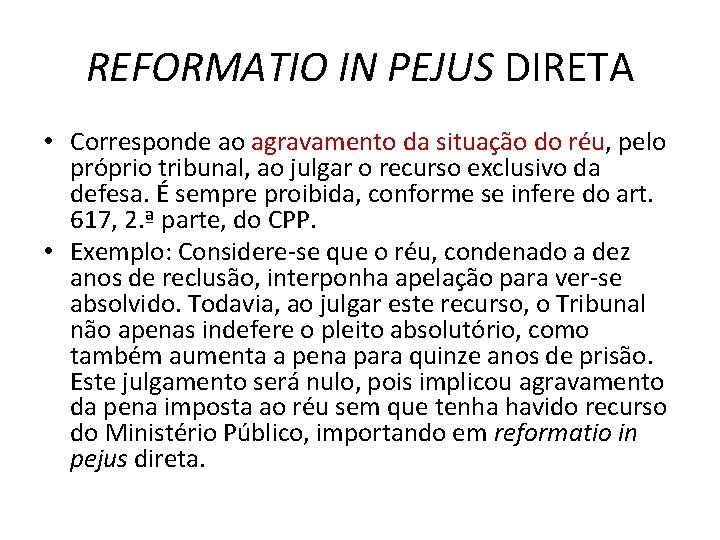 REFORMATIO IN PEJUS DIRETA

• Corresponde ao agravamento da situação do réu, pelo próprio tribunal, ao julgar o recurso exclusivo da defesa. É sempre proibida, conforme se infere do art. 617, 2.ª parte, do CPP.

• Exemplo: Considere-se que o réu, condenado a dez anos de reclusão, interponha apelação para ver-se absolvido. Todavia, ao julgar este recurso, o Tribunal não apenas indefere o pleito absolutório, como também aumenta a pena para quinze anos de prisão. Este julgamento será nulo, pois implicou agravamento da pena imposta ao réu sem que tenha havido recurso do Ministério Público, importando em reformatio in pejus direta.